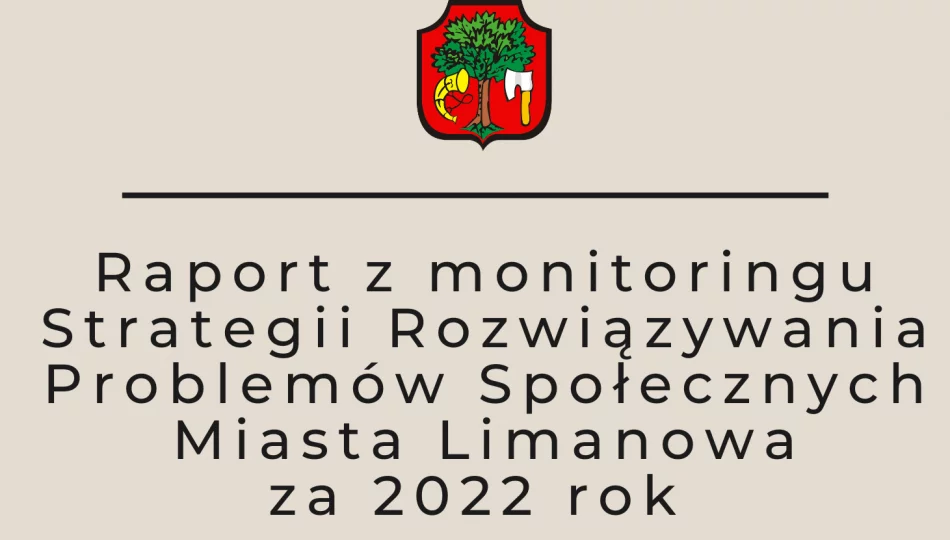 Raport z monitoringu Strategii Rozwiązywania Problemów Społecznych Miasta Limanowa za 2022 rok